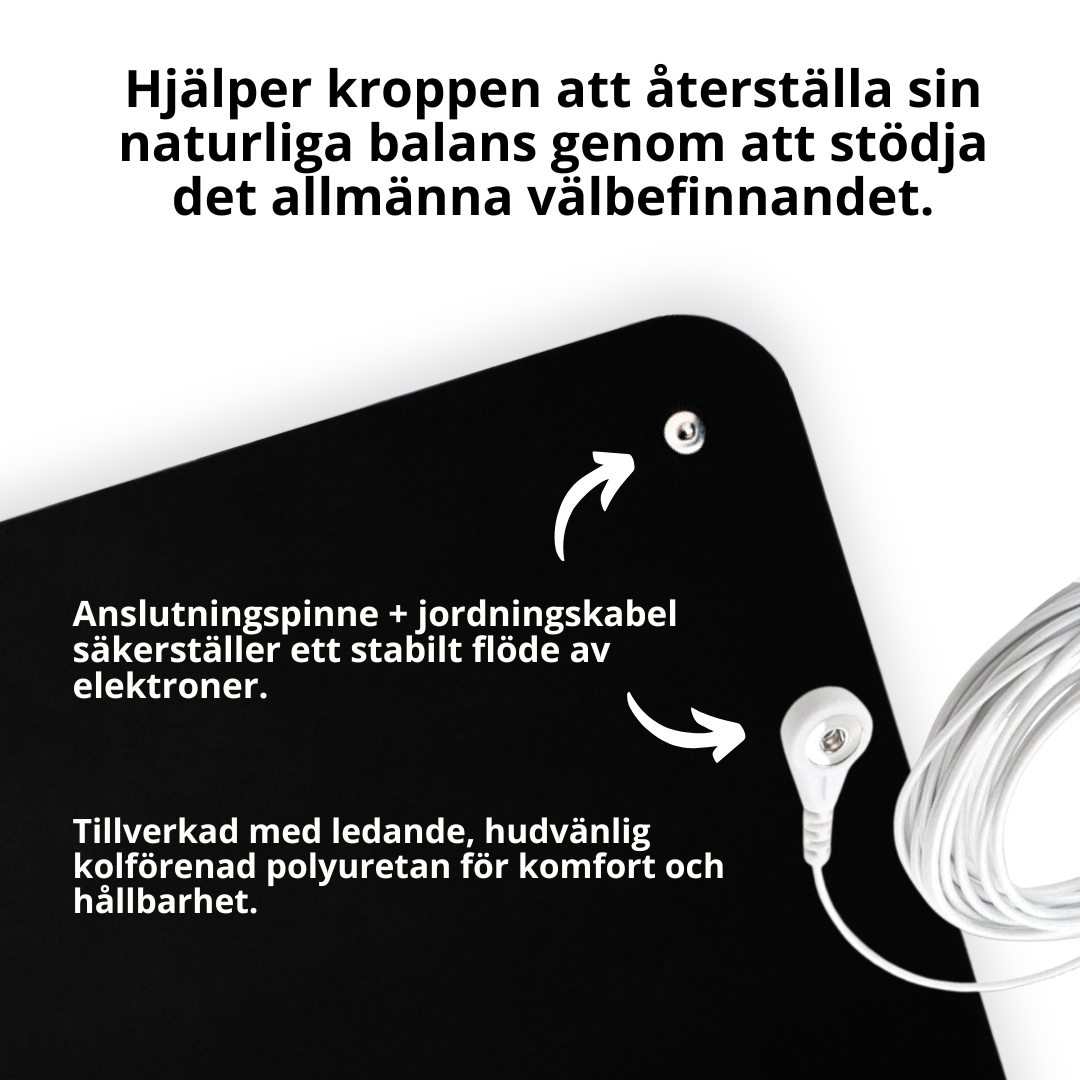 Hjälper kroppen att återställa sin naturliga balans genom att stödja det allmänna välbefinnandet.

Anslutningspinne + jordningskabel säkerställer ett stabilt flöde av elektroner.

Tillverkad med ledande, hudvänlig kolförenad polyuretan för komfort och hållbarhet.